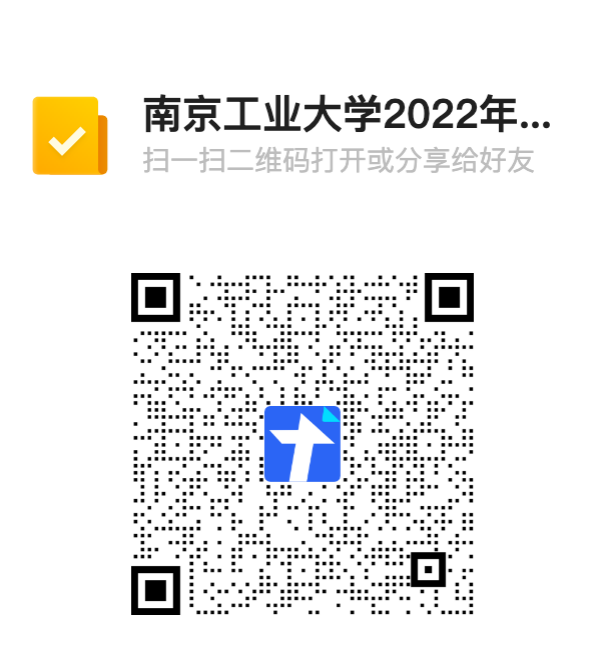 南京工业大学2022年...
扫一扫二维码打开或分享给好友